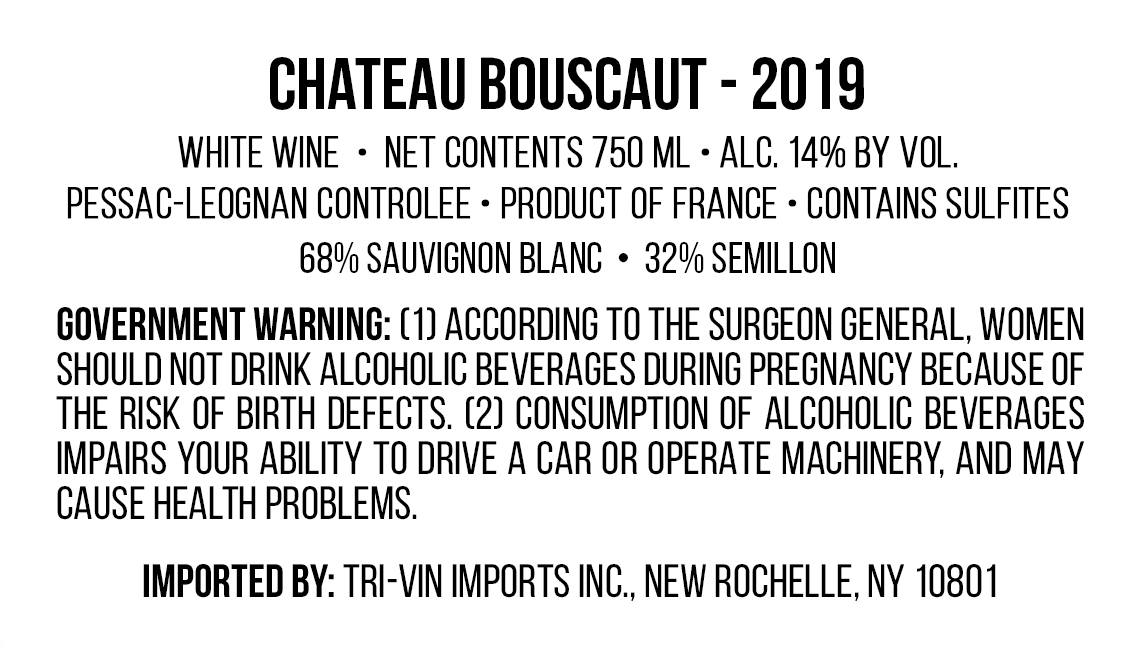 CHATEAU BOUSCAUT - 2019

WHITE WINE • NET CONTENTS 750 ML • ALC. 14% BY VOL.

PESSAC-LEOGNAN CONTROLEE • PRODUCT OF FRANCE • CONTAINS SULFITES

68% SAUVIGNON BLANC • 32% SEMILLON

GOVERNMENT WARNING: (1) ACCORDING TO THE SURGEON GENERAL, WOMEN SHOULD NOT DRINK ALCOHOLIC BEVERAGES DURING PREGNANCY BECAUSE OF THE RISK OF BIRTH DEFECTS. (2) CONSUMPTION OF ALCOHOLIC BEVERAGES IMPAIRS YOUR ABILITY TO DRIVE A CAR OR OPERATE MACHINERY, AND MAY CAUSE HEALTH PROBLEMS.

IMPORTED BY: TRI-VIN IMPORTS INC., NEW ROCHELLE, NY 10801